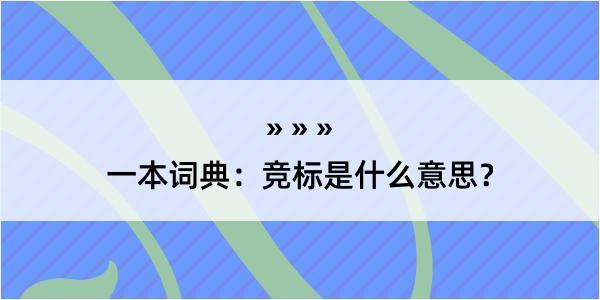 » » »

一本词典：竞标是什么意思？